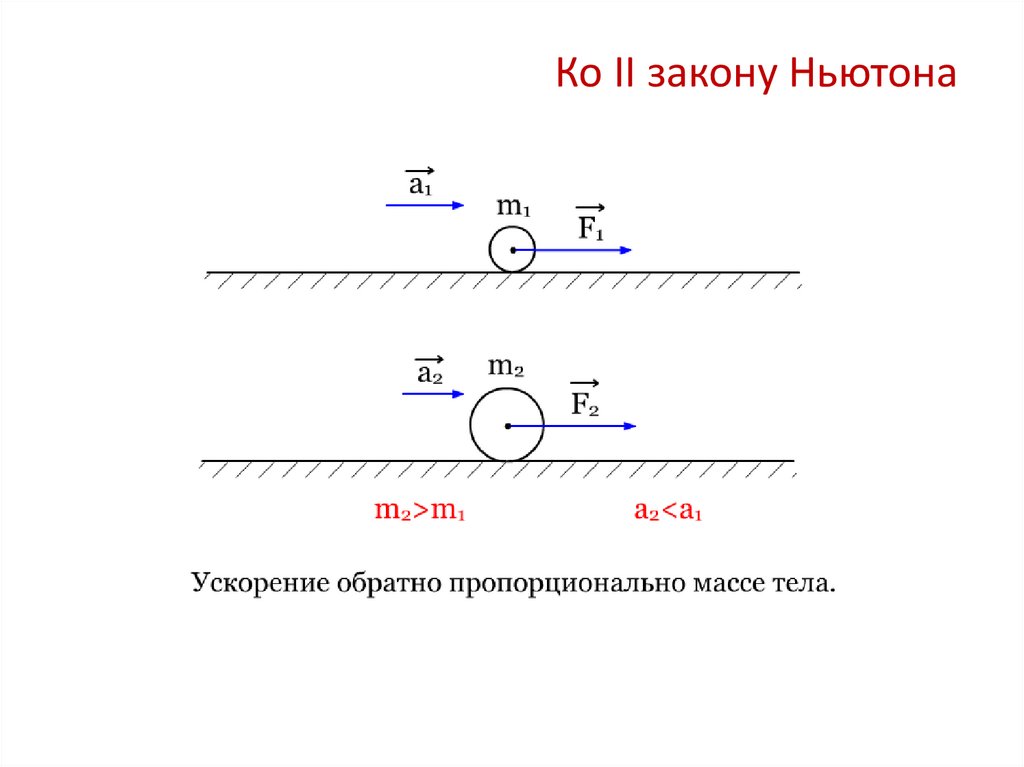 Ко II закону Ньютона

$\vec{a_1}$

$m_1$

$\vec{F_1}$

$\vec{a_2}$

$m_2$

$\vec{F_2}$

$m_2>m_1$ $a_2<a_1$

Ускорение обратно пропорционально массе тела.